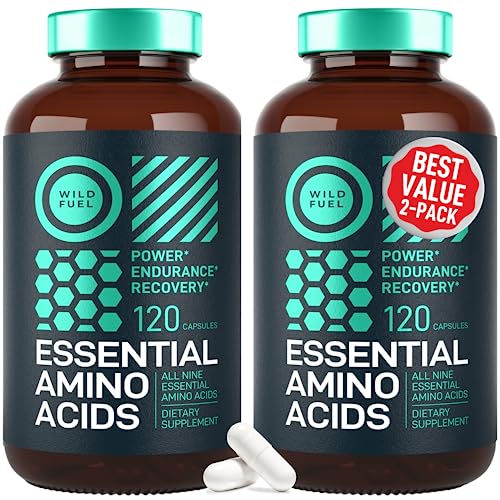 WILD FUEL

POWER*
ENDURANCE*
RECOVERY*

120 CAPSULES

ESSENTIAL AMINO ACIDS

ALL NINE ESSENTIAL AMINO ACIDS

DIETARY SUPPLEMENT

WILD FUEL

BEST VALUE 2-PACK

POWER*
ENDURANCE*
RECOVERY*

120 CAPSULES

ESSENTIAL AMINO ACIDS

ALL NINE ESSENTIAL AMINO ACIDS

DIETARY SUPPLEMENT